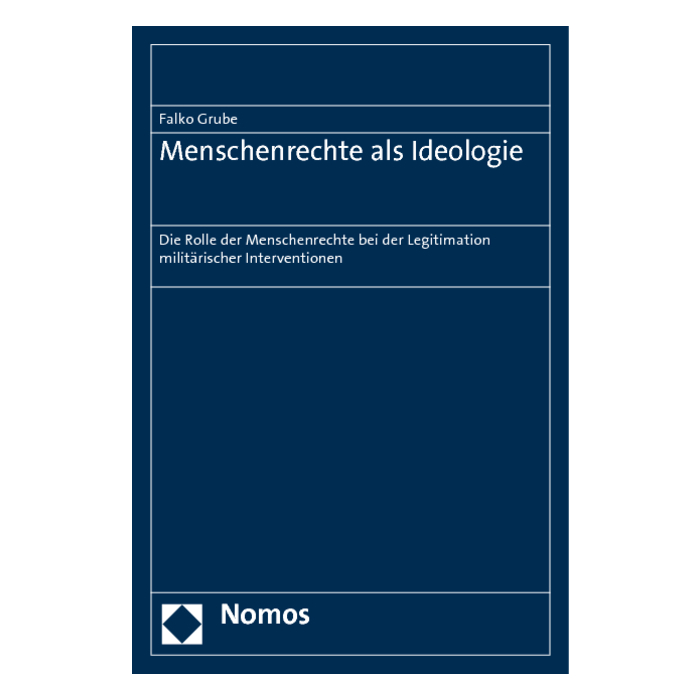 Falko Grube

Menschenrechte als Ideologie

Die Rolle der Menschenrechte bei der Legitimation militärischer Interventionen

Nomos